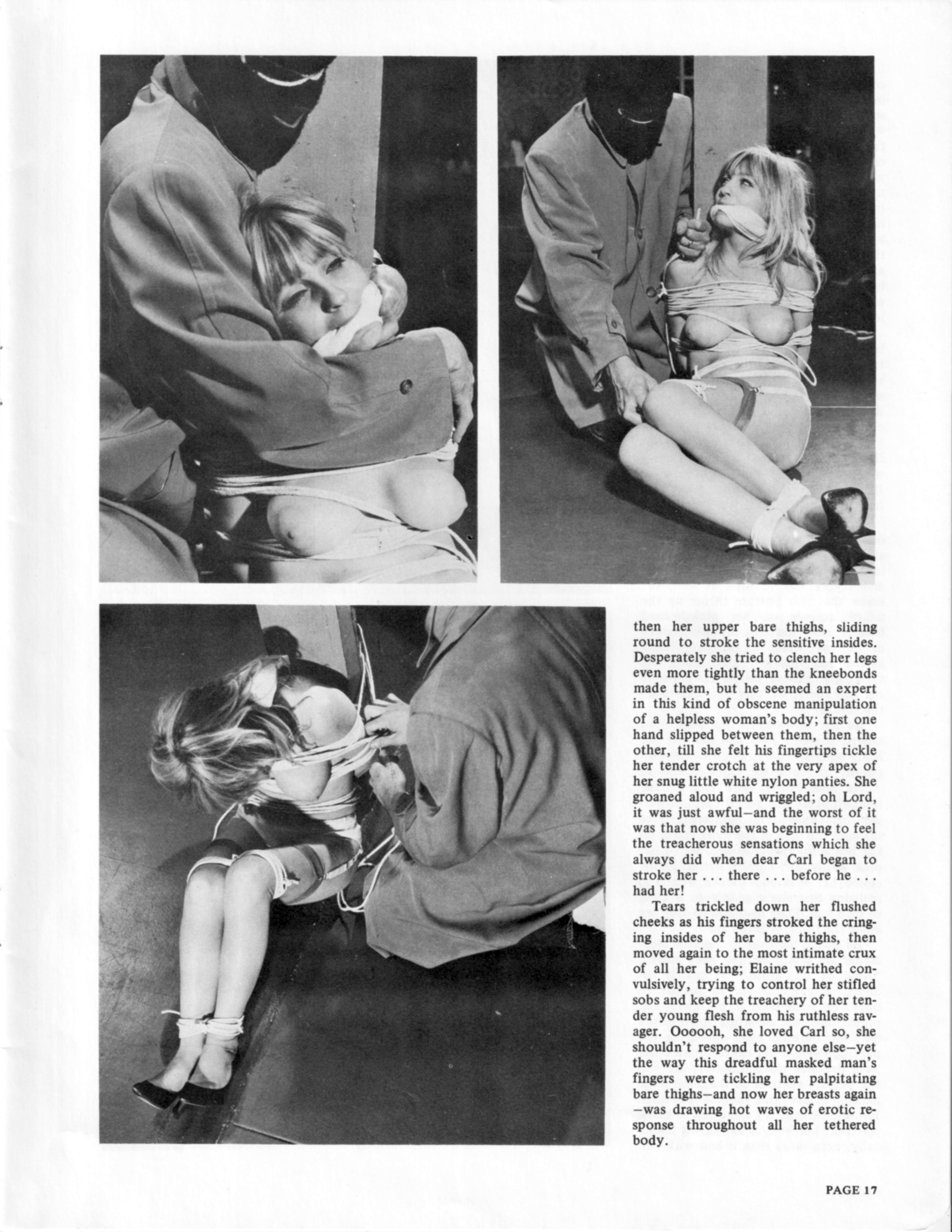 then her upper bare thighs, sliding round to stroke the sensitive insides. Desperately she tried to clench her legs even more tightly than the kneebonds made them, but he seemed an expert in this kind of obscene manipulation of a helpless woman's body; first one hand slipped between them, then the other, till she felt his fingertips tickle her tender crotch at the very apex of her snug little white nylon panties. She groaned aloud and wriggled; oh Lord, it was just awful—and the worst of it was that now she was beginning to feel the treacherous sensations which she always did when dear Carl began to stroke her . . . there . . . before he . . . had her!

Tears trickled down her flushed cheeks as his fingers stroked the cringing insides of her bare thighs, then moved again to the most intimate crux of all her being; Elaine writhed convulsively, trying to control her stifled sobs and keep the treachery of her tender young flesh from his ruthless ravager. Oooooh, she loved Carl so, she shouldn't respond to anyone else—yet the way this dreadful masked man's fingers were tickling her palpitating bare thighs—and now her breasts again—was drawing hot waves of erotic response throughout all her tethered body.

PAGE 17